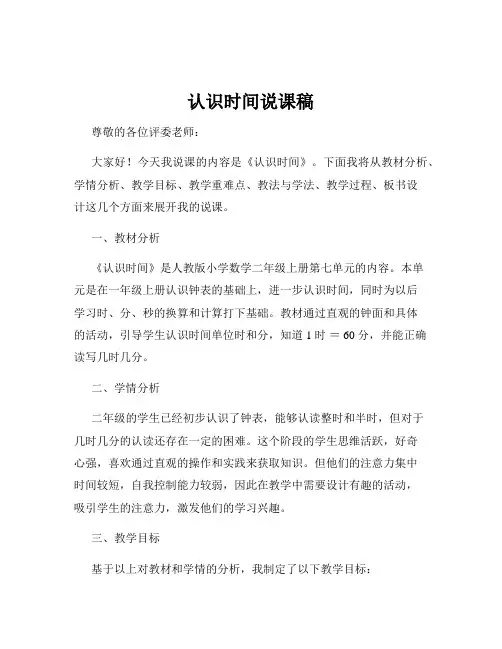 认识时间说课稿

尊敬的各位评委老师：

大家好！今天我说课的内容是《认识时间》。下面我将从教材分析、学情分析、教学目标、教学重难点、教法与学法、教学过程、板书设计这几个方面来展开我的说课。

一、教材分析

《认识时间》是人教版小学数学二年级上册第七单元的内容。本单元是在一年级上册认识钟表的基础上，进一步认识时间，同时为以后学习时、分、秒的换算和计算打下基础。教材通过直观的钟面和具体的活动，引导学生认识时间单位时和分，知道 1 时 ＝ 60 分，并能正确读写几时几分。

二、学情分析

二年级的学生已经初步认识了钟表，能够认读整时和半时，但对于几时几分的认读还存在一定的困难。这个阶段的学生思维活跃，好奇心强，喜欢通过直观的操作和实践来获取知识。但他们的注意力集中时间较短，自我控制能力较弱，因此在教学中需要设计有趣的活动，吸引学生的注意力，激发他们的学习兴趣。

三、教学目标

基于以上对教材和学情的分析，我制定了以下教学目标：